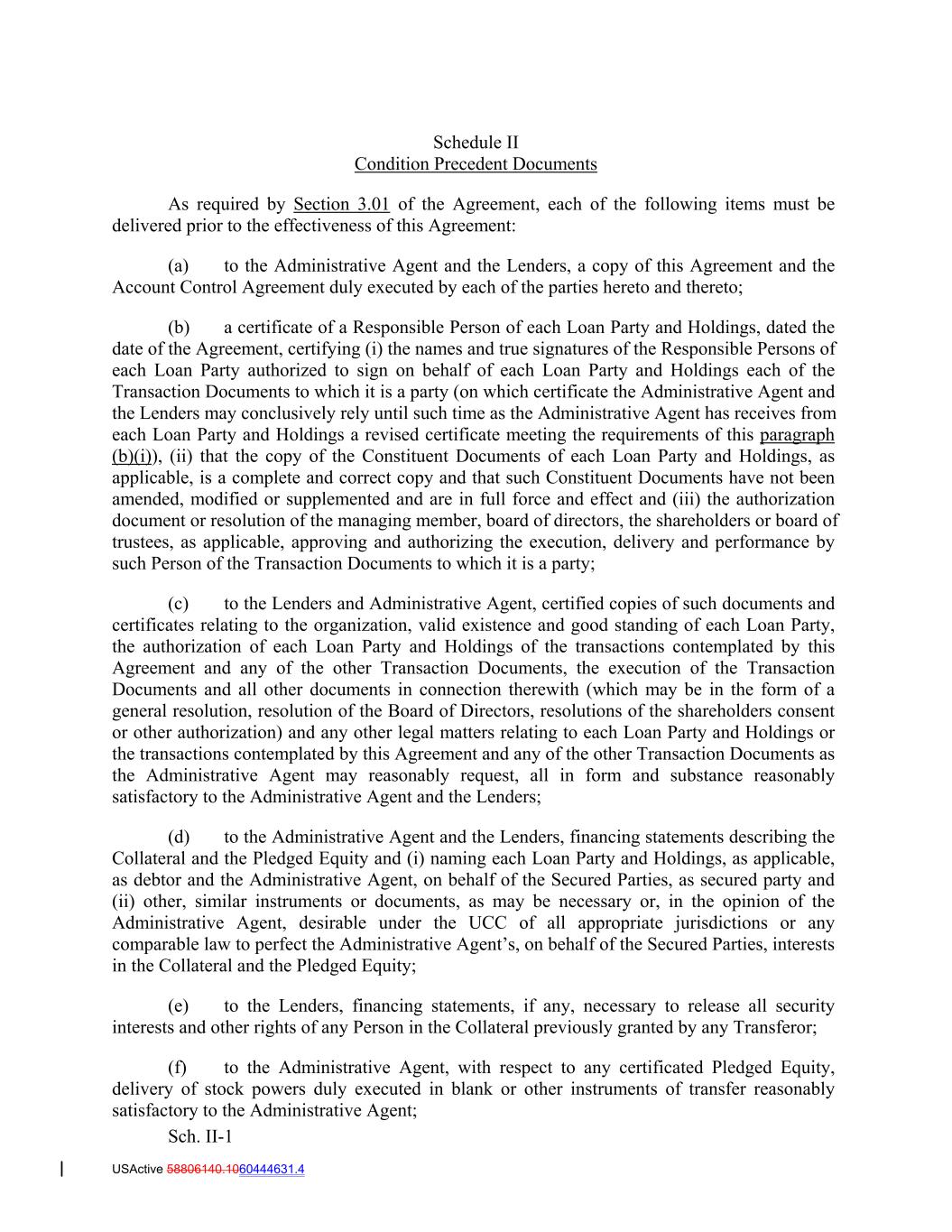 Schedule II
Condition Precedent Documents

As required by Section 3.01 of the Agreement, each of the following items must be delivered prior to the effectiveness of this Agreement:

(a) to the Administrative Agent and the Lenders, a copy of this Agreement and the Account Control Agreement duly executed by each of the parties hereto and thereto;

(b) a certificate of a Responsible Person of each Loan Party and Holdings, dated the date of the Agreement, certifying (i) the names and true signatures of the Responsible Persons of each Loan Party authorized to sign on behalf of each Loan Party and Holdings each of the Transaction Documents to which it is a party (on which certificate the Administrative Agent and the Lenders may conclusively rely until such time as the Administrative Agent has receives from each Loan Party and Holdings a revised certificate meeting the requirements of this paragraph (b)(i)), (ii) that the copy of the Constituent Documents of each Loan Party and Holdings, as applicable, is a complete and correct copy and that such Constituent Documents have not been amended, modified or supplemented and are in full force and effect and (iii) the authorization document or resolution of the managing member, board of directors, the shareholders or board of trustees, as applicable, approving and authorizing the execution, delivery and performance by such Person of the Transaction Documents to which it is a party;

(c) to the Lenders and Administrative Agent, certified copies of such documents and certificates relating to the organization, valid existence and good standing of each Loan Party, the authorization of each Loan Party and Holdings of the transactions contemplated by this Agreement and any of the other Transaction Documents, the execution of the Transaction Documents and all other documents in connection therewith (which may be in the form of a general resolution, resolution of the Board of Directors, resolutions of the shareholders consent or other authorization) and any other legal matters relating to each Loan Party and Holdings or the transactions contemplated by this Agreement and any of the other Transaction Documents as the Administrative Agent may reasonably request, all in form and substance reasonably satisfactory to the Administrative Agent and the Lenders;

(d) to the Administrative Agent and the Lenders, financing statements describing the Collateral and the Pledged Equity and (i) naming each Loan Party and Holdings, as applicable, as debtor and the Administrative Agent, on behalf of the Secured Parties, as secured party and (ii) other, similar instruments or documents, as may be necessary or, in the opinion of the Administrative Agent, desirable under the UCC of all appropriate jurisdictions or any comparable law to perfect the Administrative Agent's, on behalf of the Secured Parties, interests in the Collateral and the Pledged Equity;

(e) to the Lenders, financing statements, if any, necessary to release all security interests and other rights of any Person in the Collateral previously granted by any Transferor;

(f) to the Administrative Agent, with respect to any certificated Pledged Equity, delivery of stock powers duly executed in blank or other instruments of transfer reasonably satisfactory to the Administrative Agent;

Sch. II-1

USActive 58806140.1060444631.4